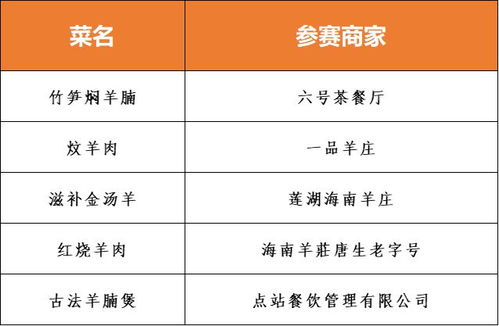 | 菜名 | 参赛商家 |
|---|---|
| 竹笋焖羊腩 | 六号茶餐厅 |
| 炆羊肉 | 一品羊庄 |
| 滋补金汤羊 | 莲湖海南羊庄 |
| 红烧羊肉 | 海南羊莊唐生老字号 |
| 古法羊腩煲 | 点站餐饮管理有限公司 |